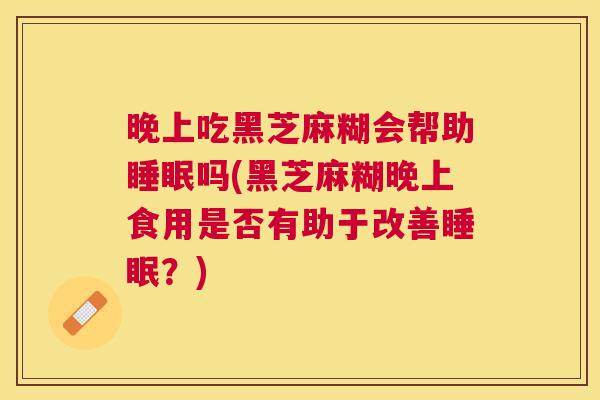 晚上吃黑芝麻糊会帮助睡眠吗(黑芝麻糊晚上食用是否有助于改善睡眠？)